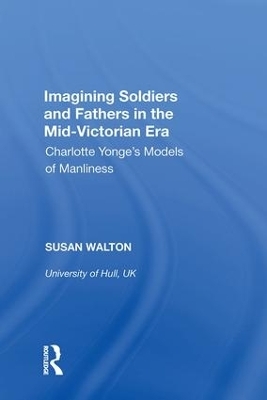 Imagining Soldiers and Fathers in the Mid-Victorian Era

Charlotte Yonge's Models of Manliness

SUSAN WALTON

University of Hull, UK

ROUTLEDGE